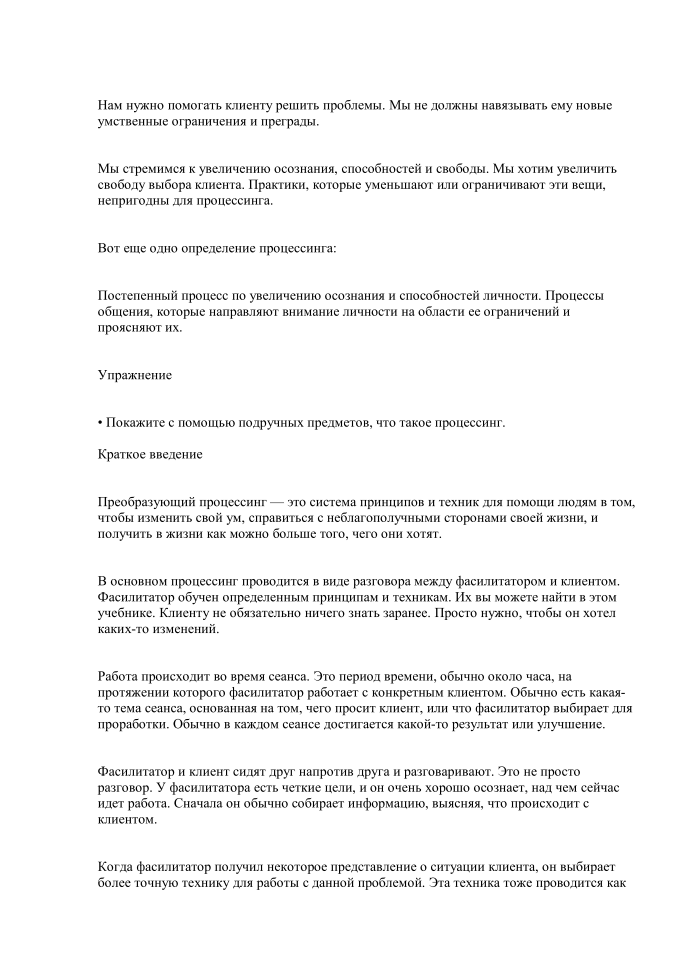 Нам нужно помогать клиенту решить проблемы. Мы не должны навязывать ему новые умственные ограничения и преграды.

Мы стремимся к увеличению осознания, способностей и свободы. Мы хотим увеличить свободу выбора клиента. Практики, которые уменьшают или ограничивают эти вещи, непригодны для процессинга.

Вот еще одно определение процессинга:

Постепенный процесс по увеличению осознания и способностей личности. Процессы общения, которые направляют внимание личности на области ее ограничений и проясняют их.

Упражнение

• Покажите с помощью подручных предметов, что такое процессинг.

Краткое введение

Преобразующий процессинг — это система принципов и техник для помощи людям в том, чтобы изменить свой ум, справиться с неблагополучными сторонами своей жизни, и получить в жизни как можно больше того, чего они хотят.

В основном процессинг проводится в виде разговора между фасилитатором и клиентом. Фасилитатор обучен определенным принципам и техникам. Их вы можете найти в этом учебнике. Клиенту не обязательно ничего знать заранее. Просто нужно, чтобы он хотел каких-то изменений.

Работа происходит во время сеанса. Это период времени, обычно около часа, на протяжении которого фасилитатор работает с конкретным клиентом. Обычно есть какая-то тема сеанса, основанная на том, чего просит клиент, или что фасилитатор выбирает для проработки. Обычно в каждом сеансе достигается какой-то результат или улучшение.

Фасилитатор и клиент сидят друг напротив друга и разговаривают. Это не просто разговор. У фасилитатора есть четкие цели, и он очень хорошо осознает, над чем сейчас идет работа. Сначала он обычно собирает информацию, выясняя, что происходит с клиентом.

Когда фасилитатор получил некоторое представление о ситуации клиента, он выбирает более точную технику для работы с данной проблемой. Эта техника тоже проводится как